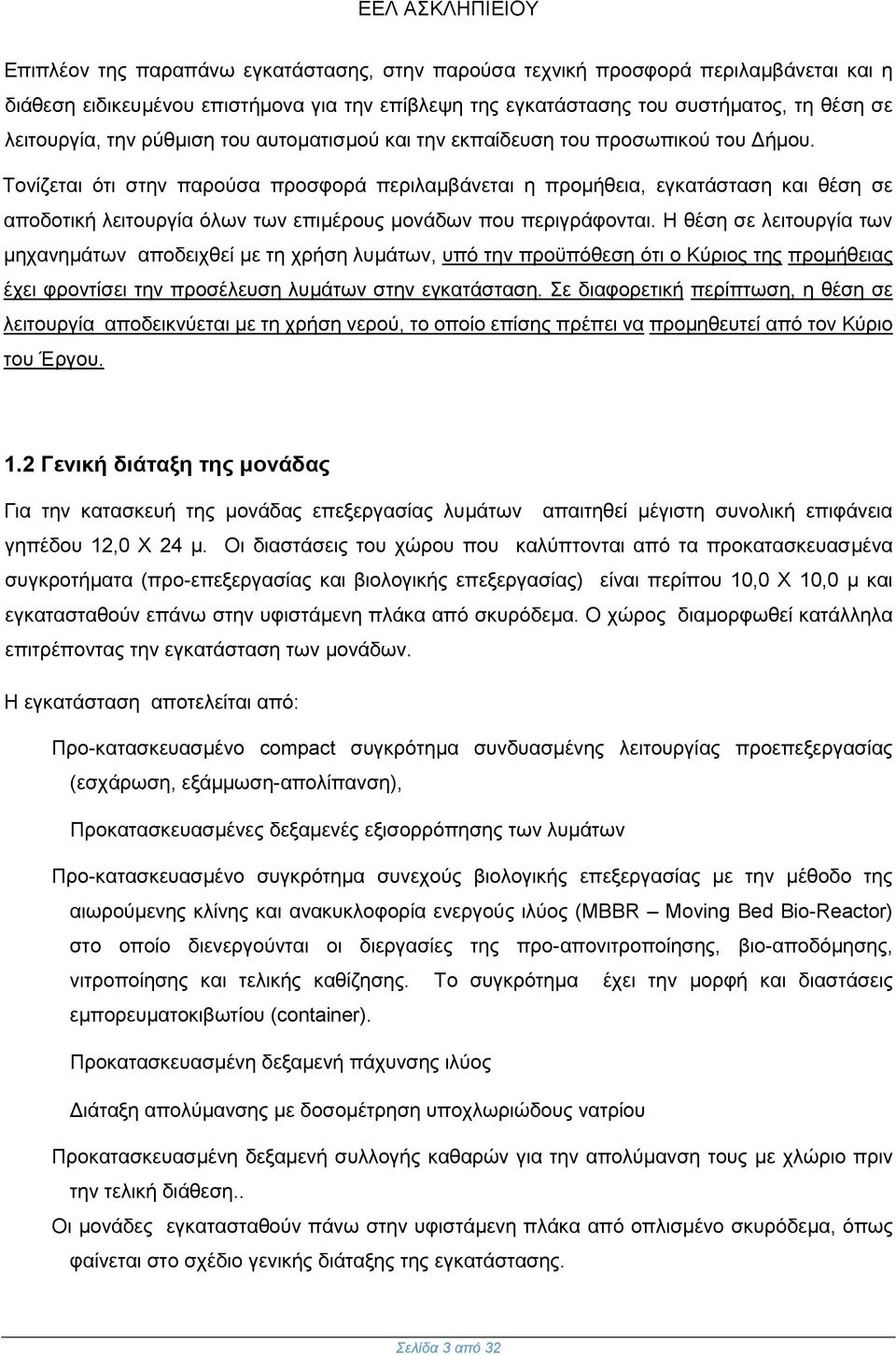 ΕΕΛ ΑΣΚΛΗΠΙΕΙΟΥ

Επιπλέον της παραπάνω εγκατάστασης, στην παρούσα τεχνική προσφορά περιλαμβάνεται και η διάθεση ειδικευμένου επιστήμονα για την επίβλεψη της εγκατάστασης του συστήματος, τη θέση σε λειτουργία, την ρύθμιση του αυτοματισμού και την εκπαίδευση του προσωπικού του Δήμου.

Τονίζεται ότι στην παρούσα προσφορά περιλαμβάνεται η προμήθεια, εγκατάσταση και θέση σε αποδοτική λειτουργία όλων των επιμέρους μονάδων που περιγράφονται. Η θέση σε λειτουργία των μηχανημάτων αποδειχθεί με τη χρήση λυμάτων, υπό την προϋπόθεση ότι ο Κύριος της προμήθειας έχει φροντίσει την προσέλευση λυμάτων στην εγκατάσταση. Σε διαφορετική περίπτωση, η θέση σε λειτουργία αποδεικνύεται με τη χρήση νερού, το οποίο επίσης πρέπει να προμηθευτεί από τον Κύριο του Έργου.

1.2 Γενική διάταξη της μονάδας

Για την κατασκευή της μονάδας επεξεργασίας λυμάτων απαιτηθεί μέγιστη συνολική επιφάνεια γηπέδου 12,0 Χ 24 μ. Οι διαστάσεις του χώρου που καλύπτονται από τα προκατασκευασμένα συγκροτήματα (προ-επεξεργασίας και βιολογικής επεξεργασίας) είναι περίπου 10,0 Χ 10,0 μ και εγκατασταθούν επάνω στην υφιστάμενη πλάκα από σκυρόδεμα. Ο χώρος διαμορφωθεί κατάλληλα επιτρέποντας την εγκατάσταση των μονάδων.

Η εγκατάσταση αποτελείται από:

Προ-κατασκευασμένο compact συγκρότημα συνδυασμένης λειτουργίας προεπεξεργασίας (εσχάρωση, εξάμμωση-απολίπανση),

Προκατασκευασμένες δεξαμενές εξισορρόπησης των λυμάτων

Προ-κατασκευασμένο συγκρότημα συνεχούς βιολογικής επεξεργασίας με την μέθοδο της αιωρούμενης κλίνης και ανακυκλοφορία ενεργούς ιλύος (MBBR – Moving Bed Bio-Reactor) στο οποίο διενεργούνται οι διεργασίες της προ-απονιτροποίησης, βιο-αποδόμησης, νιτροποίησης και τελικής καθίζησης. Το συγκρότημα έχει την μορφή και διαστάσεις εμπορευματοκιβωτίου (container).

Προκατασκευασμένη δεξαμενή πάχυνσης ιλύος

Διάταξη απολύμανσης με δοσομέτρηση υποχλωριώδους νατρίου

Προκατασκευασμένη δεξαμενή συλλογής καθαρών για την απολύμανση τους με χλώριο πριν την τελική διάθεση..

Οι μονάδες εγκατασταθούν πάνω στην υφιστάμενη πλάκα από οπλισμένο σκυρόδεμα, όπως φαίνεται στο σχέδιο γενικής διάταξης της εγκατάστασης.

Σελίδα 3 από 32